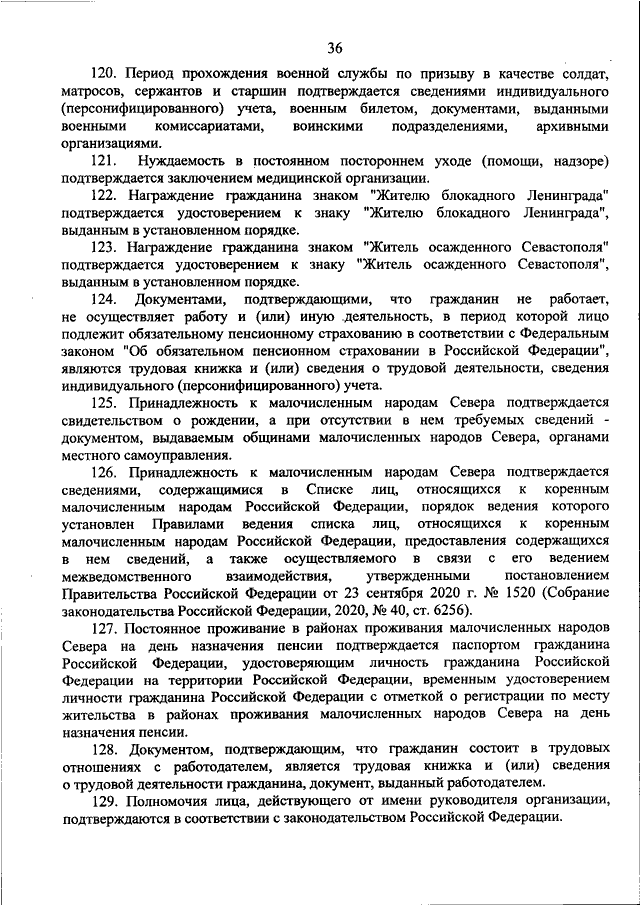 36

120. Период прохождения военной службы по призыву в качестве солдат, матросов, сержантов и старшин подтверждается сведениями индивидуального (персонифицированного) учета, военным билетом, документами, выданными военными комиссариатами, воинскими подразделениями, архивными организациями.

121. Нуждаемость в постоянном постороннем уходе (помощи, надзоре) подтверждается заключением медицинской организации.

122. Награждение гражданина знаком "Жителю блокадного Ленинграда" подтверждается удостоверением к знаку "Жителю блокадного Ленинграда", выданным в установленном порядке.

123. Награждение гражданина знаком "Житель осажденного Севастополя" подтверждается удостоверением к знаку "Житель осажденного Севастополя", выданным в установленном порядке.

124. Документами, подтверждающими, что гражданин не работает, не осуществляет работу и (или) иную деятельность, в период которой лицо подлежит обязательному пенсионному страхованию в соответствии с Федеральным законом "Об обязательном пенсионном страховании в Российской Федерации", являются трудовая книжка и (или) сведения о трудовой деятельности, сведения индивидуального (персонифицированного) учета.

125. Принадлежность к малочисленным народам Севера подтверждается свидетельством о рождении, а при отсутствии в нем требуемых сведений - документом, выдаваемым общинами малочисленных народов Севера, органами местного самоуправления.

126. Принадлежность к малочисленным народам Севера подтверждается сведениями, содержащимися в Списке лиц, относящихся к коренным малочисленным народам Российской Федерации, порядок ведения которого установлен Правилами ведения списка лиц, относящихся к коренным малочисленным народам Российской Федерации, предоставления содержащихся в нем сведений, а также осуществляемого в связи с его ведением межведомственного взаимодействия, утвержденными постановлением Правительства Российской Федерации от 23 сентября 2020 г. № 1520 (Собрание законодательства Российской Федерации, 2020, № 40, ст. 6256).

127. Постоянное проживание в районах проживания малочисленных народов Севера на день назначения пенсии подтверждается паспортом гражданина Российской Федерации, удостоверяющим личность гражданина Российской Федерации на территории Российской Федерации, временным удостоверением личности гражданина Российской Федерации с отметкой о регистрации по месту жительства в районах проживания малочисленных народов Севера на день назначения пенсии.

128. Документом, подтверждающим, что гражданин состоит в трудовых отношениях с работодателем, является трудовая книжка и (или) сведения о трудовой деятельности гражданина, документ, выданный работодателем.

129. Полномочия лица, действующего от имени руководителя организации, подтверждаются в соответствии с законодательством Российской Федерации.